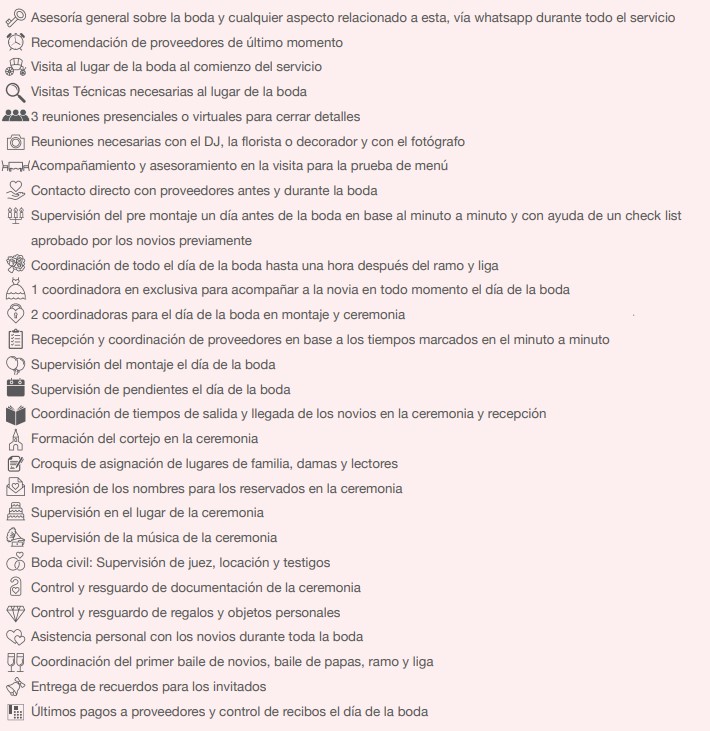 Asesoría general sobre la boda y cualquier aspecto relacionado a esta, vía whatsapp durante todo el servicio
Recomendación de proveedores de último momento
Visita al lugar de la boda al comienzo del servicio
Visitas Técnicas necesarias al lugar de la boda
3 reuniones presenciales o virtuales para cerrar detalles
Reuniones necesarias con el DJ, la florista o decorador y con el fotógrafo
Acompañamiento y asesoramiento en la visita para la prueba de menú
Contacto directo con proveedores antes y durante la boda
Supervisión del pre montaje un día antes de la boda en base al minuto a minuto y con ayuda de un check list aprobado por los novios previamente
Coordinación de todo el día de la boda hasta una hora después del ramo y liga
1 coordinadora en exclusiva para acompañar a la novia en todo momento el día de la boda
2 coordinadoras para el día de la boda en montaje y ceremonia
Recepción y coordinación de proveedores en base a los tiempos marcados en el minuto a minuto
Supervisión del montaje el día de la boda
Supervisión de pendientes el día de la boda
Coordinación de tiempos de salida y llegada de los novios en la ceremonia y recepción
Formación del cortejo en la ceremonia
Croquis de asignación de lugares de familia, damas y lectores
Impresión de los nombres para los reservados en la ceremonia
Supervisión en el lugar de la ceremonia
Supervisión de la música de la ceremonia
Boda civil: Supervisión de juez, locación y testigos
Control y resguardo de documentación de la ceremonia
Control y resguardo de regalos y objetos personales
Asistencia personal con los novios durante toda la boda
Coordinación del primer baile de novios, baile de papas, ramo y liga
Entrega de recuerdos para los invitados
Últimos pagos a proveedores y control de recibos el día de la boda